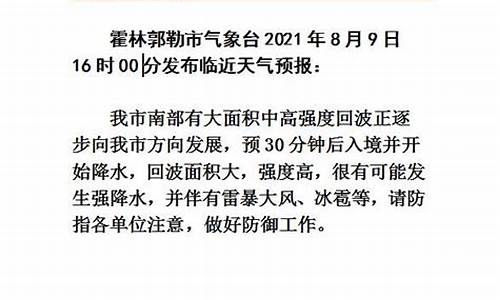 霍林郭勒市气象台 2021 年 8 月 9 日 16 时 00 分发布临近天气预报：

我市南部有大面积中高强度回波正逐步向我市方向发展，预 30 分钟后入境并开始降水，回波面积大，强度高，很有可能发生强降水，并伴有雷暴大风、冰雹等，请防指各单位注意，做好防御工作。